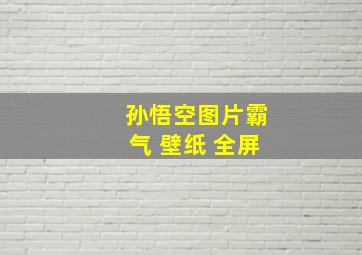 孙悟空图片霸气 壁纸 全屏